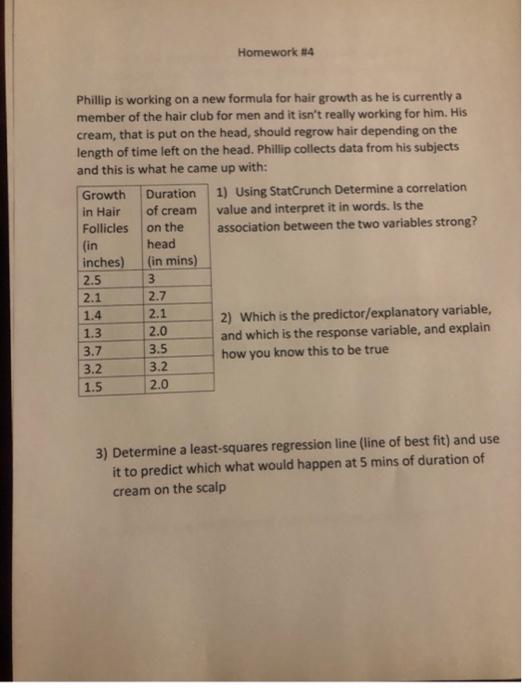 Homework #4

Phillip is working on a new formula for hair growth as he is currently a member of the hair club for men and it isn't really working for him. His cream, that is put on the head, should regrow hair depending on the length of time left on the head. Phillip collects data from his subjects and this is what he came up with:

| Growth in Hair Follicles (in inches) | Duration of cream on the head (in mins) |
|---|---|
| 2.5 | 3 |
| 2.1 | 2.7 |
| 1.4 | 2.1 |
| 1.3 | 2.0 |
| 3.7 | 3.5 |
| 3.2 | 3.2 |
| 1.5 | 2.0 |

1) Using StatCrunch Determine a correlation value and interpret it in words. Is the association between the two variables strong?

2) Which is the predictor/explanatory variable, and which is the response variable, and explain how you know this to be true

3) Determine a least-squares regression line (line of best fit) and use it to predict which what would happen at 5 mins of duration of cream on the scalp